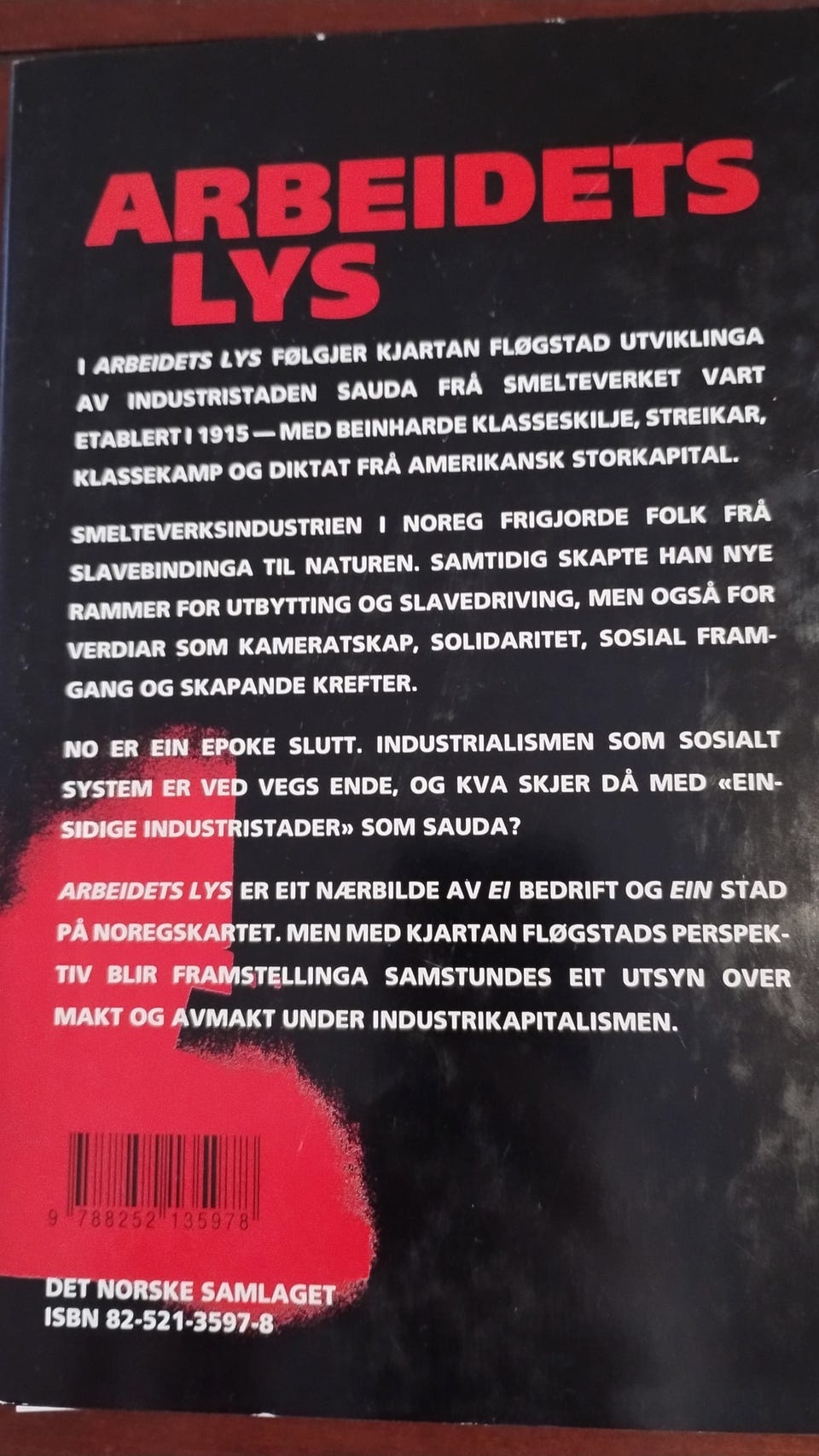 ARBEIDETS LYS

I ARBEIDETS LYS FØLGJER KJARTAN FLØGSTAD UTVIKLINGA AV INDUSTRISTADEN SAUDA FRÅ SMELTEVERKET VART ETABLERT I 1915 — MED BEINHARDE KLASSESKILJE, STREIKAR, KLASSEKAMP OG DIKTAT FRÅ AMERIKANSK STORKAPITAL.

SMELTEVERKSINDUSTRIEN I NOREG FRIGJORDE FOLK FRÅ SLAVEBINDINGA TIL NATUREN. SAMTIDIG SKAPTE HAN NYE RAMMER FOR UTBYTTING OG SLAVEDRIVING, MEN OGSÅ FOR VERDIAR SOM KAMERATSKAP, SOLIDARITET, SOSIAL FRAMGANG OG SKAPANDE KREFTER.

NO ER EIN EPOKE SLUTT. INDUSTRIALISMEN SOM SOSIALT SYSTEM ER VED VEGS ENDE, OG KVA SKJER DÅ MED «EINSIDIGE INDUSTRISTADER» SOM SAUDA?

ARBEIDETS LYS ER EIT NÆRBILDE AV EI BEDRIFT OG EIN STAD PÅ NOREGSKARTET. MEN MED KJARTAN FLØGSTADS PERSPEKTIV BLIR FRAMSTELLINGA SAMSTUNDES EIT UTSYN OVER MAKT OG AVMAKT UNDER INDUSTRIKAPITALISMEN.

9 788252 135978

DET NORSKE SAMLAGET
ISBN 82-521-3597-8